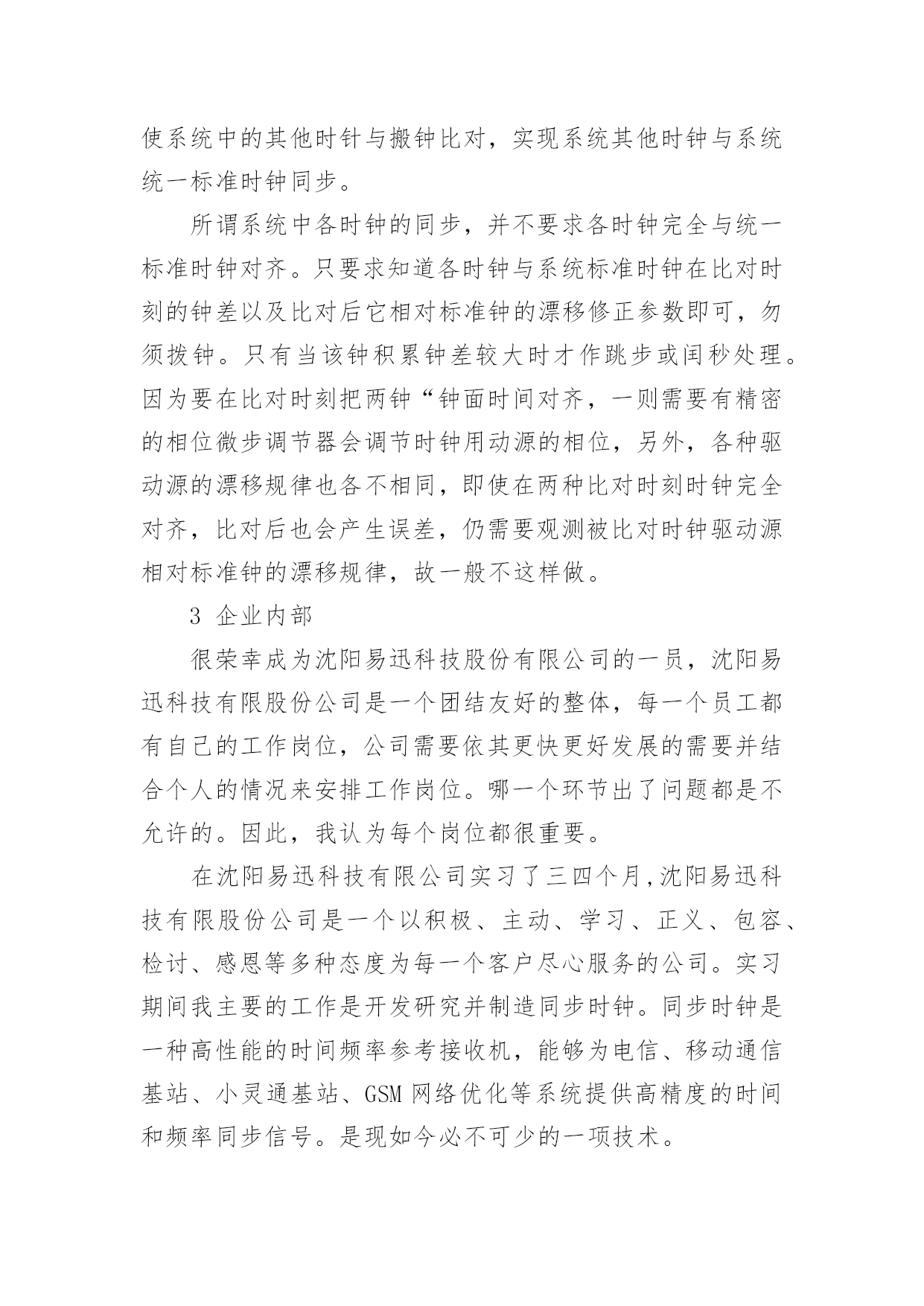 使系统中的其他时针与搬钟比对，实现系统其他时钟与系统统一标准时钟同步。

所谓系统中各时钟的同步，并不要求各时钟完全与统一标准时钟对齐。只要求知道各时钟与系统标准时钟在比对时刻的钟差以及比对后它相对标准钟的漂移修正参数即可，勿须拨钟。只有当该钟积累钟差较大时才作跳步或闰秒处理。因为要在比对时刻把两钟“钟面时间对齐，一则需要有精密的相位微步调节器会调节时钟用动源的相位，另外，各种驱动源的漂移规律也各不相同，即使在两种比对时刻时钟完全对齐，比对后也会产生误差，仍需要观测被比对时钟驱动源相对标准钟的漂移规律，故一般不这样做。

3 企业内部

很荣幸成为沈阳易迅科技股份有限公司的一员，沈阳易迅科技有限股份公司是一个团结友好的整体，每一个员工都有自己的工作岗位，公司需要依其更快更好发展的需要并结合个人的情况来安排工作岗位。哪一个环节出了问题都是不允许的。因此，我认为每个岗位都很重要。

在沈阳易迅科技有限公司实习了三四个月,沈阳易迅科技有限股份公司是一个以积极、主动、学习、正义、包容、检讨、感恩等多种态度为每一个客户尽心服务的公司。实习期间我主要的工作是开发研究并制造同步时钟。同步时钟是一种高性能的时间频率参考接收机，能够为电信、移动通信基站、小灵通基站、GSM 网络优化等系统提供高精度的时间和频率同步信号。是现如今必不可少的一项技术。